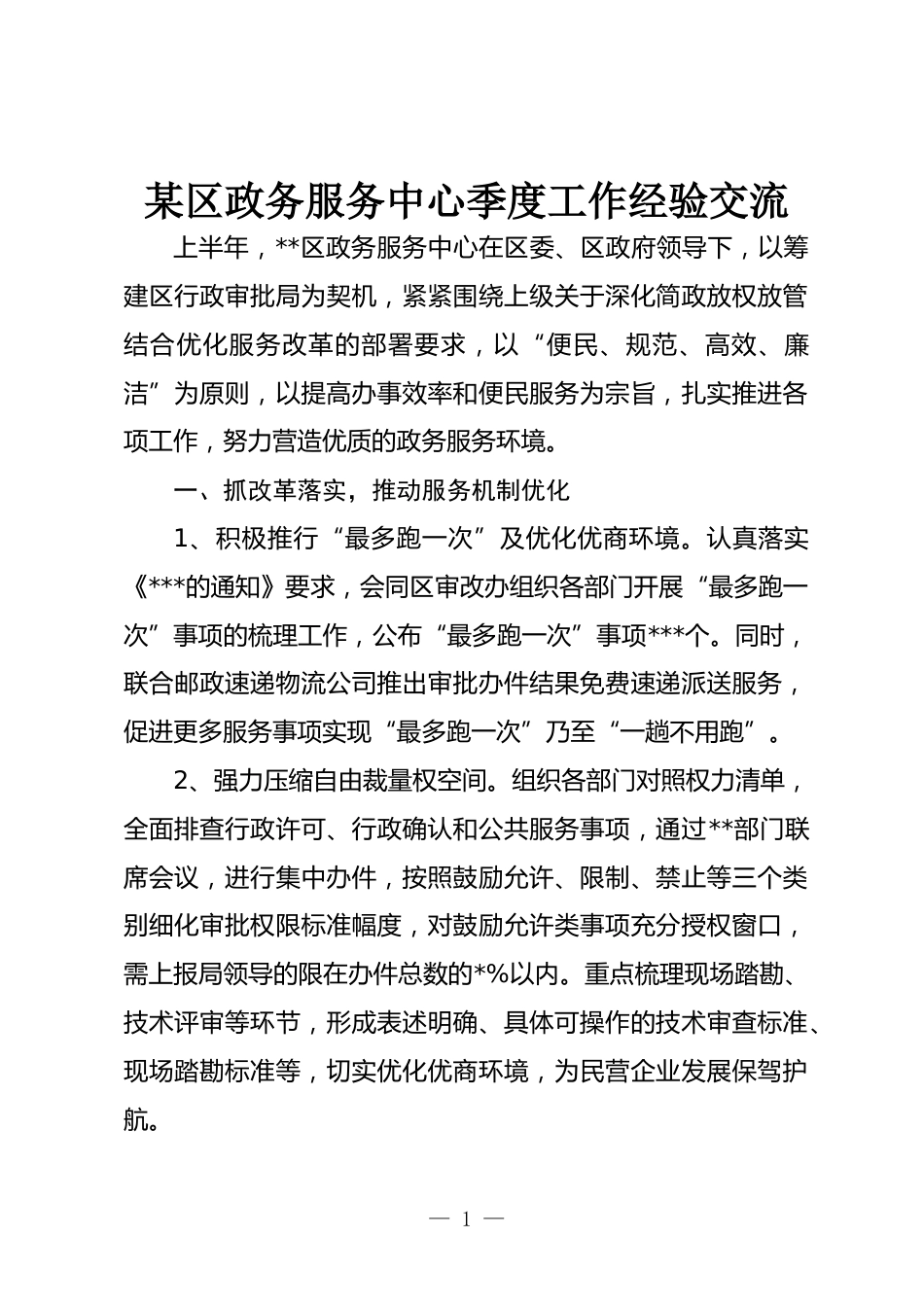 某区政务服务中心季度工作经验交流

上半年，**区政务服务中心在区委、区政府领导下，以筹建区行政审批局为契机，紧紧围绕上级关于深化简政放权放管结合优化服务改革的部署要求，以“便民、规范、高效、廉洁”为原则，以提高办事效率和便民服务为宗旨，扎实推进各项工作，努力营造优质的政务服务环境。

一、抓改革落实，推动服务机制优化

1、积极推行“最多跑一次”及优化优商环境。认真落实《***的通知》要求，会同区审改办组织各部门开展“最多跑一次”事项的梳理工作，公布“最多跑一次”事项***个。同时，联合邮政速递物流公司推出审批办件结果免费速递派送服务，促进更多服务事项实现“最多跑一次”乃至“一趟不用跑”。

2、强力压缩自由裁量权空间。组织各部门对照权力清单，全面排查行政许可、行政确认和公共服务事项，通过**部门联席会议，进行集中办件，按照鼓励允许、限制、禁止等三个类别细化审批权限标准幅度，对鼓励允许类事项充分授权窗口，需上报局领导的限在办件总数的*%以内。重点梳理现场踏勘、技术评审等环节，形成表述明确、具体可操作的技术审查标准、现场踏勘标准等，切实优化优商环境，为民营企业发展保驾护航。

— 1 —